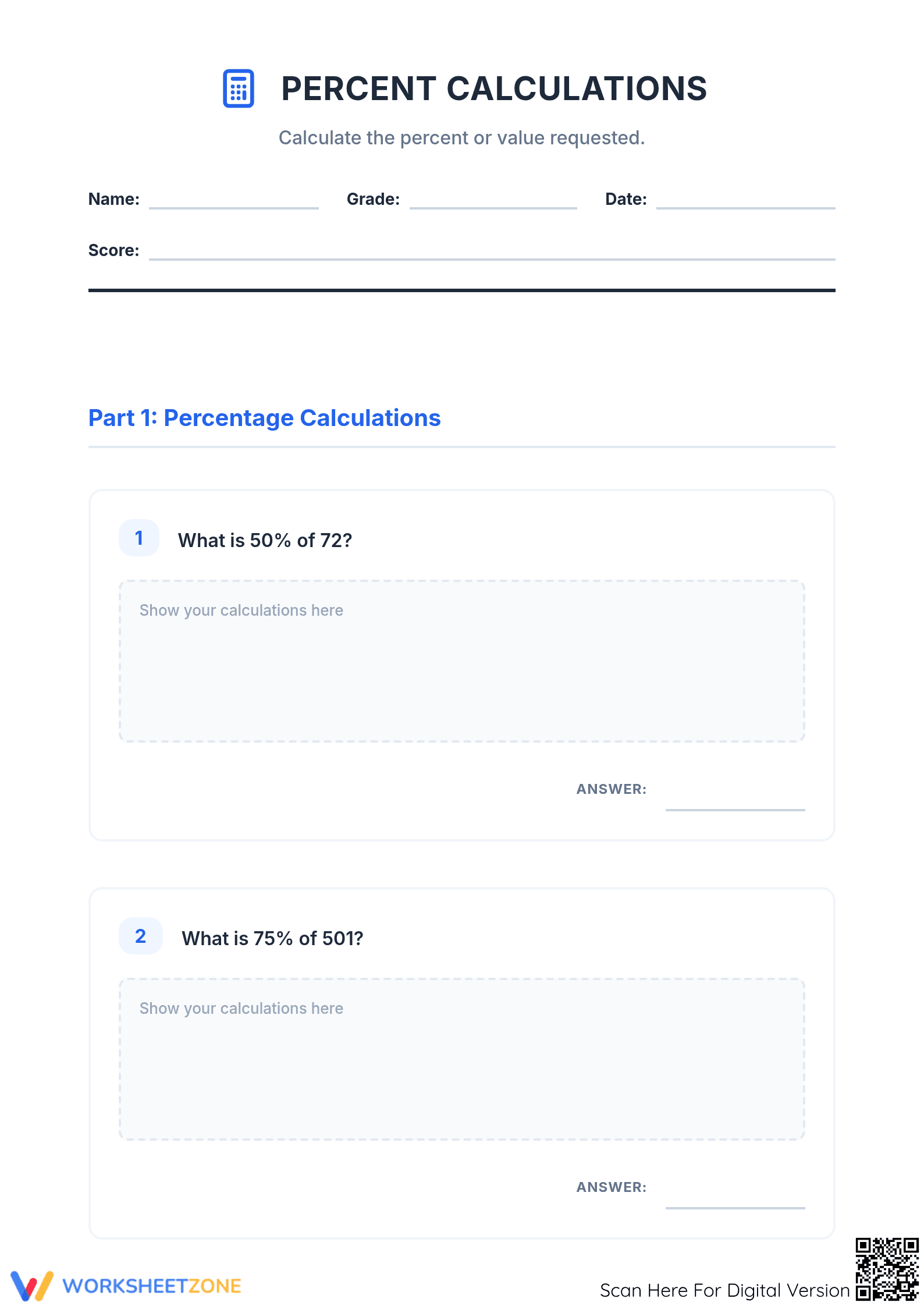 PERCENT CALCULATIONS

Calculate the percent or value requested.

Name: ____ Grade: ____ Date: ____

Score: ____

Part 1: Percentage Calculations

1 What is 50% of 72?

Show your calculations here

ANSWER: ____

2 What is 75% of 501?

Show your calculations here

ANSWER: ____

WORKSHEETZONE

Scan Here For Digital Version